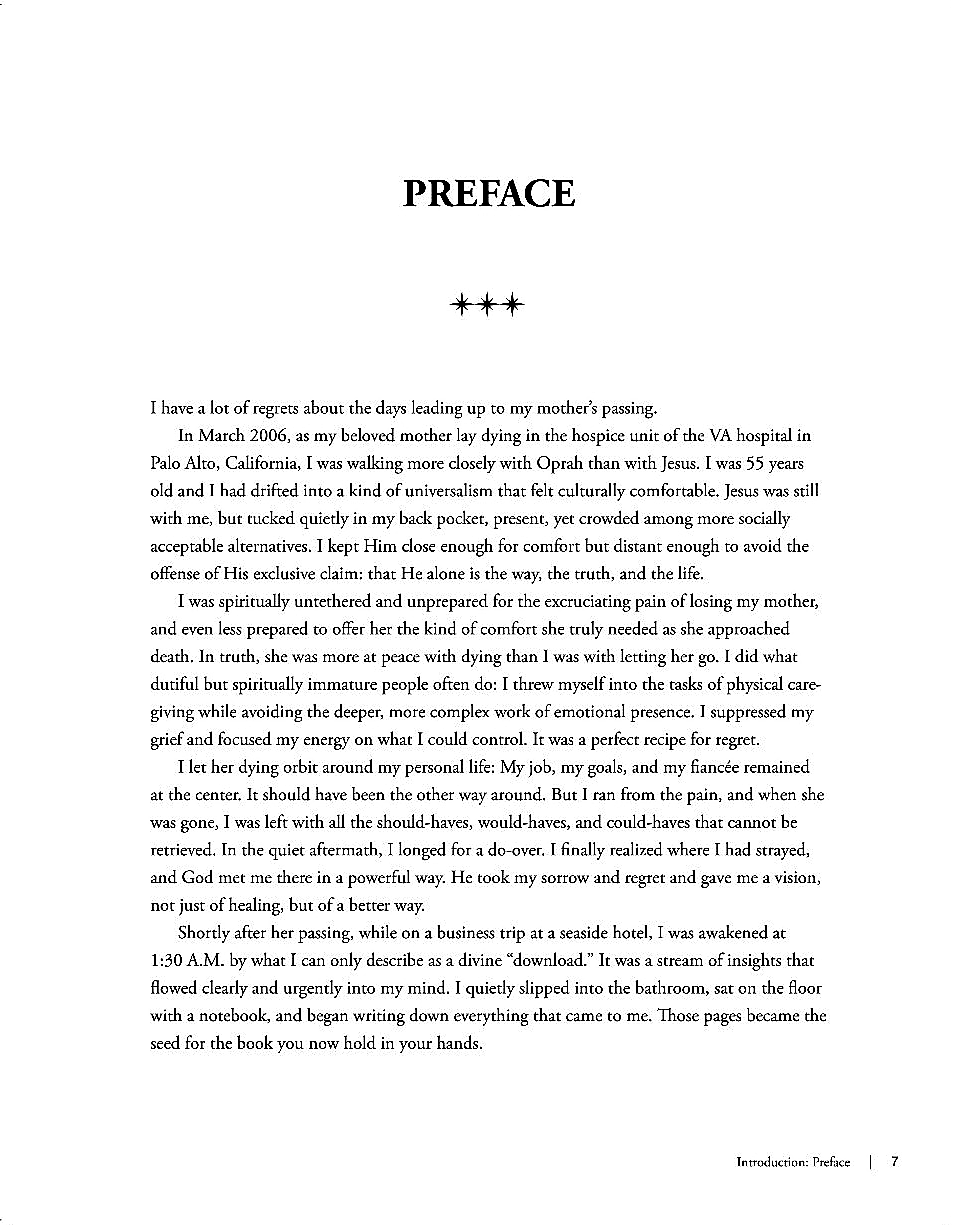 PREFACE

***

I have a lot of regrets about the days leading up to my mother's passing.

In March 2006, as my beloved mother lay dying in the hospice unit of the VA hospital in Palo Alto, California, I was walking more closely with Oprah than with Jesus. I was 55 years old and I had drifted into a kind of universalism that felt culturally comfortable. Jesus was still with me, but tucked quietly in my back pocket, present, yet crowded among more socially acceptable alternatives. I kept Him close enough for comfort but distant enough to avoid the offense of His exclusive claim: that He alone is the way, the truth, and the life.

I was spiritually untethered and unprepared for the excruciating pain of losing my mother, and even less prepared to offer her the kind of comfort she truly needed as she approached death. In truth, she was more at peace with dying than I was with letting her go. I did what dutiful but spiritually immature people often do: I threw myself into the tasks of physical caregiving while avoiding the deeper, more complex work of emotional presence. I suppressed my grief and focused my energy on what I could control. It was a perfect recipe for regret.

I let her dying orbit around my personal life: My job, my goals, and my fiancée remained at the center. It should have been the other way around. But I ran from the pain, and when she was gone, I was left with all the should-haves, would-haves, and could-haves that cannot be retrieved. In the quiet aftermath, I longed for a do-over. I finally realized where I had strayed, and God met me there in a powerful way. He took my sorrow and regret and gave me a vision, not just of healing, but of a better way.

Shortly after her passing, while on a business trip at a seaside hotel, I was awakened at 1:30 A.M. by what I can only describe as a divine "download." It was a stream of insights that flowed clearly and urgently into my mind. I quietly slipped into the bathroom, sat on the floor with a notebook, and began writing down everything that came to me. Those pages became the seed for the book you now hold in your hands.

Introduction: Preface | 7